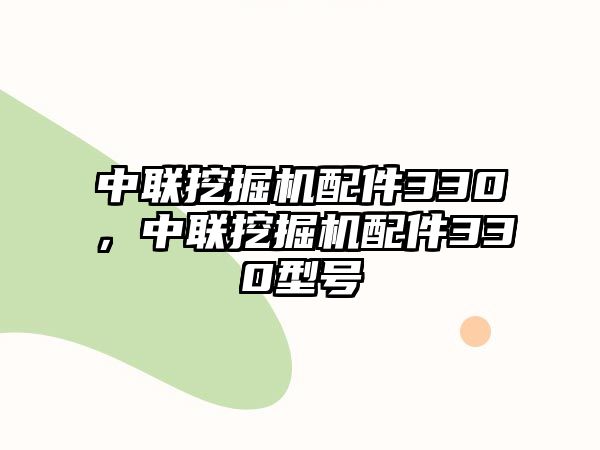 中联挖掘机配件330，中联挖掘机配件330型号